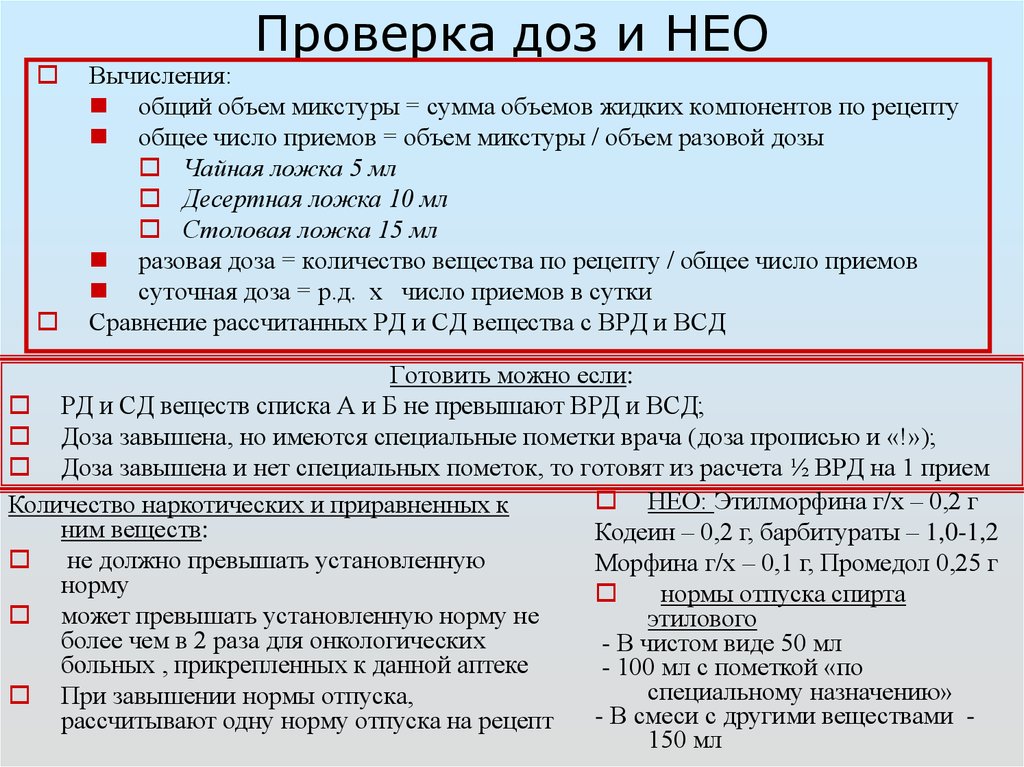 Проверка доз и НЕО

Вычисления:
общий объем микстуры = сумма объемов жидких компонентов по рецепту
общее число приемов = объем микстуры / объем разовой дозы
Чайная ложка 5 мл
Десертная ложка 10 мл
Столовая ложка 15 мл
разовая доза = количество вещества по рецепту / общее число приемов
суточная доза = р.д. х число приемов в сутки
Сравнение рассчитанных РД и СД вещества с ВРД и ВСД

Готовить можно если:
РД и СД веществ списка А и Б не превышают ВРД и ВСД;
Доза завышена, но имеются специальные пометки врача (доза прописью и «!»);
Доза завышена и нет специальных пометок, то готовят из расчета ½ ВРД на 1 прием

Количество наркотических и приравненных к ним веществ:
не должно превышать установленную норму
может превышать установленную норму не более чем в 2 раза для онкологических больных , прикрепленных к данной аптеке
При завышении нормы отпуска, рассчитывают одну норму отпуска на рецепт

НЕО: Этилморфина г/х – 0,2 г
Кодеин – 0,2 г, барбитураты – 1,0-1,2
Морфина г/х – 0,1 г, Промедол 0,25 г
нормы отпуска спирта этилового
- В чистом виде 50 мл
- 100 мл с пометкой «по специальному назначению»
- В смеси с другими веществами - 150 мл